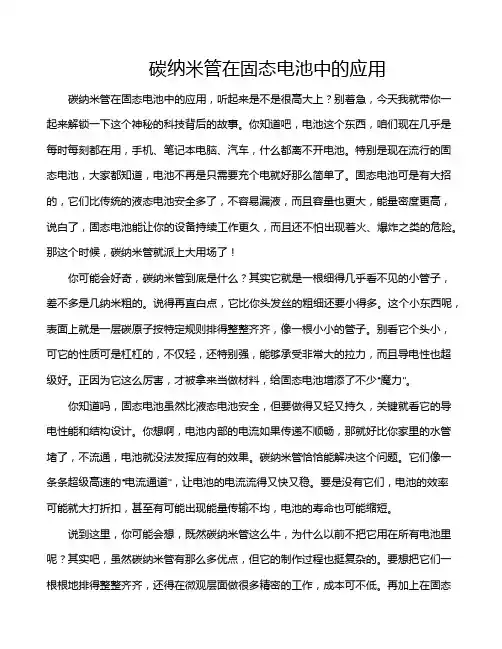 碳纳米管在固态电池中的应用

碳纳米管在固态电池中的应用，听起来是不是很高大上？别着急，今天我就带你一起来解锁一下这个神秘的科技背后的故事。你知道吧，电池这个东西，咱们现在几乎是每时每刻都在用，手机、笔记本电脑、汽车，什么都离不开电池。特别是现在流行的固态电池，大家都知道，电池不再是只需要充个电就好那么简单了。固态电池可是有大招的，它们比传统的液态电池安全多了，不容易漏液，而且容量也更大，能量密度更高，说白了，固态电池能让你的设备持续工作更久，而且还不怕出现着火、爆炸之类的危险。那这个时候，碳纳米管就派上大用场了！

你可能会好奇，碳纳米管到底是什么？其实它就是一根细得几乎看不见的小管子，差不多是几纳米粗的。说得再直白点，它比你头发丝的粗细还要小得多。这个小东西呢，表面上就是一层碳原子按特定规则排得整整齐齐，像一根小小的管子。别看它个头小，可它的性质可是杠杠的，不仅轻，还特别强，能够承受非常大的拉力，而且导电性也超级好。正因为它这么厉害，才被拿来当做材料，给固态电池增添了不少"魔力"。

你知道吗，固态电池虽然比液态电池安全，但要做得又轻又持久，关键就看它的导电性能和结构设计。你想啊，电池内部的电流如果传递不顺畅，那就好比你家里的水管堵了，不流通，电池就没法发挥应有的效果。碳纳米管恰恰能解决这个问题。它们像一条条超级高速的"电流通道"，让电池的电流流得又快又稳。要是没有它们，电池的效率可能就大打折扣，甚至有可能出现能量传输不均，电池的寿命也可能缩短。

说到这里，你可能会想，既然碳纳米管这么牛，为什么以前不把它用在所有电池里呢？其实吧，虽然碳纳米管有那么多优点，但它的制作过程也挺复杂的。要想把它们一根根地排得整整齐齐，还得在微观层面做很多精密的工作，成本可不低。再加上在固态